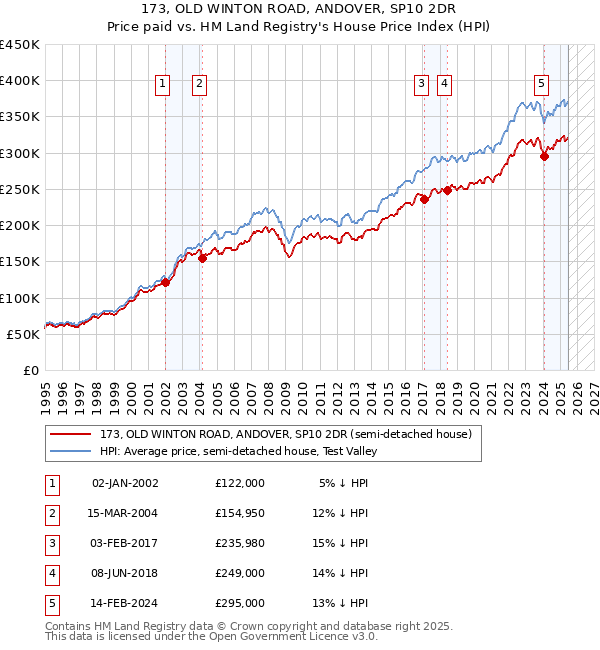 173, OLD WINTON ROAD, ANDOVER, SP10 2DR
Price paid vs. HM Land Registry's House Price Index (HPI)

£450K
£400K
£350K
£300K
£250K
£200K
£150K
£100K
£50K
£0

1 2 3 4 5

1995 1996 1997 1998 1999 2000 2001 2002 2003 2004 2005 2006 2007 2008 2009 2010 2011 2012 2013 2014 2015 2016 2017 2018 2019 2020 2021 2022 2023 2024 2025 2026 2027

173, OLD WINTON ROAD, ANDOVER, SP10 2DR (semi-detached house)
HPI: Average price, semi-detached house, Test Valley

| 1 | 02-JAN-2002 | £122,000 | 5% ↓ HPI |
|---|---|---|---|
| 2 | 15-MAR-2004 | £154,950 | 12% ↓ HPI |
| 3 | 03-FEB-2017 | £235,980 | 15% ↓ HPI |
| 4 | 08-JUN-2018 | £249,000 | 14% ↓ HPI |
| 5 | 14-FEB-2024 | £295,000 | 13% ↓ HPI |

Contains HM Land Registry data © Crown copyright and database right 2025.
This data is licensed under the Open Government Licence v3.0.